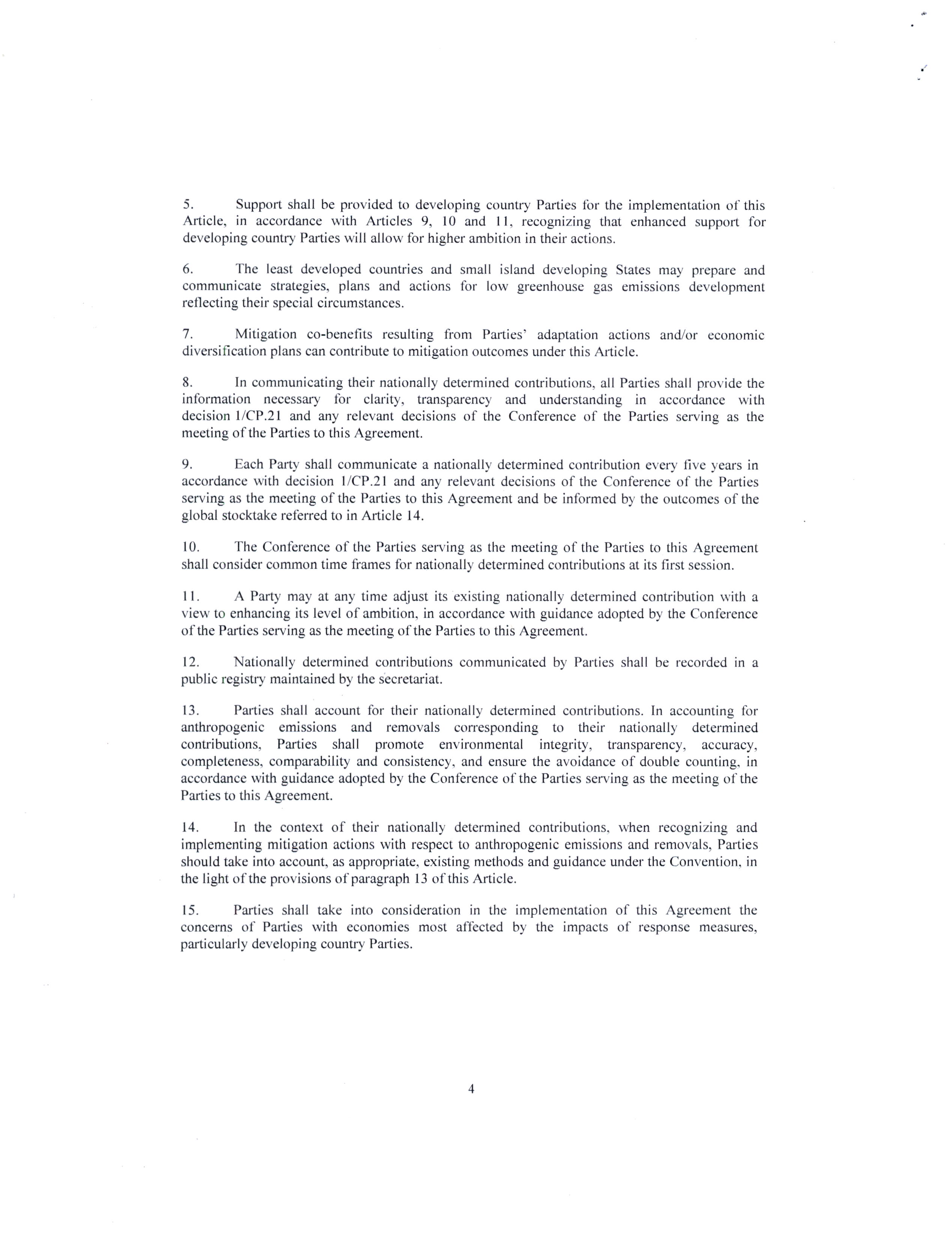 5. Support shall be provided to developing country Parties for the implementation of this Article, in accordance with Articles 9, 10 and 11, recognizing that enhanced support for developing country Parties will allow for higher ambition in their actions.

6. The least developed countries and small island developing States may prepare and communicate strategies, plans and actions for low greenhouse gas emissions development reflecting their special circumstances.

7. Mitigation co-benefits resulting from Parties' adaptation actions and/or economic diversification plans can contribute to mitigation outcomes under this Article.

8. In communicating their nationally determined contributions, all Parties shall provide the information necessary for clarity, transparency and understanding in accordance with decision 1/CP.21 and any relevant decisions of the Conference of the Parties serving as the meeting of the Parties to this Agreement.

9. Each Party shall communicate a nationally determined contribution every five years in accordance with decision 1/CP.21 and any relevant decisions of the Conference of the Parties serving as the meeting of the Parties to this Agreement and be informed by the outcomes of the global stocktake referred to in Article 14.

10. The Conference of the Parties serving as the meeting of the Parties to this Agreement shall consider common time frames for nationally determined contributions at its first session.

11. A Party may at any time adjust its existing nationally determined contribution with a view to enhancing its level of ambition, in accordance with guidance adopted by the Conference of the Parties serving as the meeting of the Parties to this Agreement.

12. Nationally determined contributions communicated by Parties shall be recorded in a public registry maintained by the secretariat.

13. Parties shall account for their nationally determined contributions. In accounting for anthropogenic emissions and removals corresponding to their nationally determined contributions, Parties shall promote environmental integrity, transparency, accuracy, completeness, comparability and consistency, and ensure the avoidance of double counting, in accordance with guidance adopted by the Conference of the Parties serving as the meeting of the Parties to this Agreement.

14. In the context of their nationally determined contributions, when recognizing and implementing mitigation actions with respect to anthropogenic emissions and removals, Parties should take into account, as appropriate, existing methods and guidance under the Convention, in the light of the provisions of paragraph 13 of this Article.

15. Parties shall take into consideration in the implementation of this Agreement the concerns of Parties with economies most affected by the impacts of response measures, particularly developing country Parties.

4